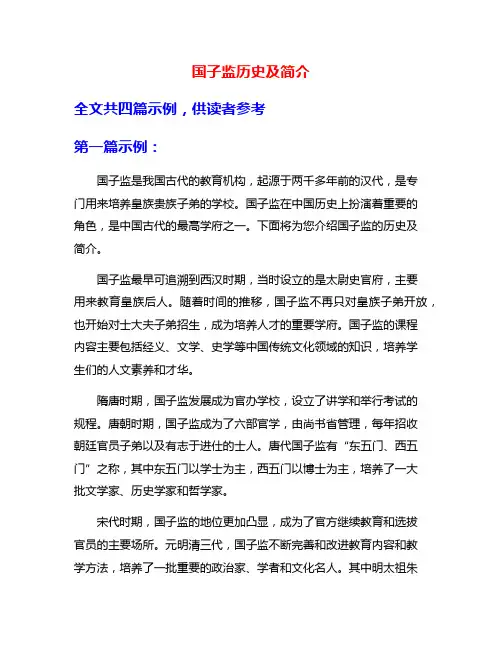 国子监历史及简介

全文共四篇示例，供读者参考

第一篇示例：

国子监是我国古代的教育机构，起源于两千多年前的汉代，是专门用来培养皇族贵族子弟的学校。国子监在中国历史上扮演着重要的角色，是中国古代的最高学府之一。下面将为您介绍国子监的历史及简介。

国子监最早可追溯到西汉时期，当时设立的是太尉史官府，主要用来教育皇族后人。随着时间的推移，国子监不再只对皇族子弟开放，也开始对士大夫子弟招生，成为培养人才的重要学府。国子监的课程内容主要包括经义、文学、史学等中国传统文化领域的知识，培养学生们的人文素养和才华。

隋唐时期，国子监发展成为官办学校，设立了讲学和举行考试的规程。唐朝时期，国子监成为了六部官学，由尚书省管理，每年招收朝廷官员子弟以及有志于进仕的士人。唐代国子监有“东五门、西五门”之称，其中东五门以学士为主，西五门以博士为主，培养了一大批文学家、历史学家和哲学家。

宋代时期，国子监的地位更加凸显，成为了官方继续教育和选拔官员的主要场所。元明清三代，国子监不断完善和改进教育内容和教学方法，培养了一批重要的政治家、学者和文化名人。其中明太祖朱